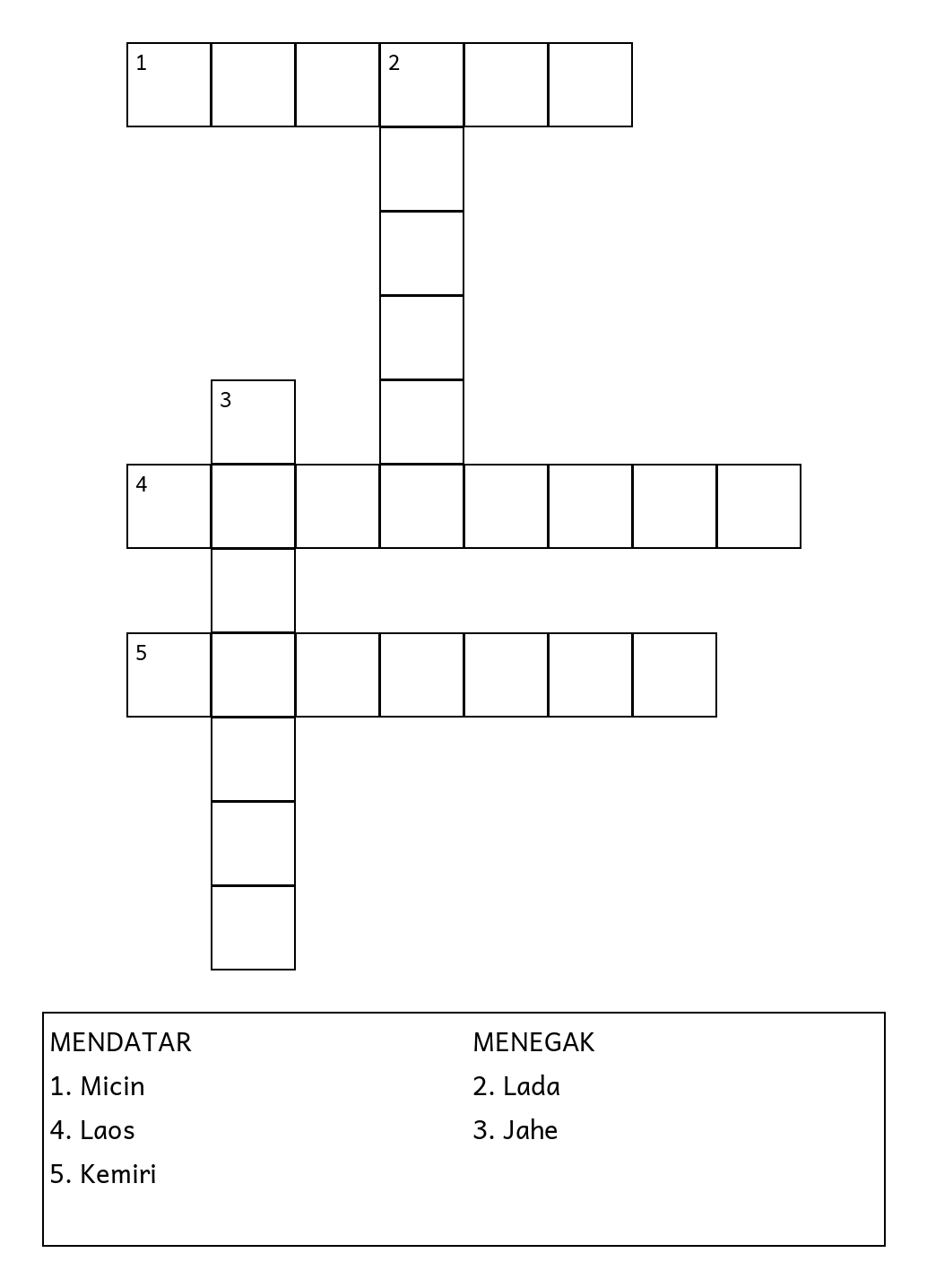 1 2

3

4

5

MENDATAR
1. Micin
4. Laos
5. Kemiri

MENEGAK
2. Lada
3. Jahe